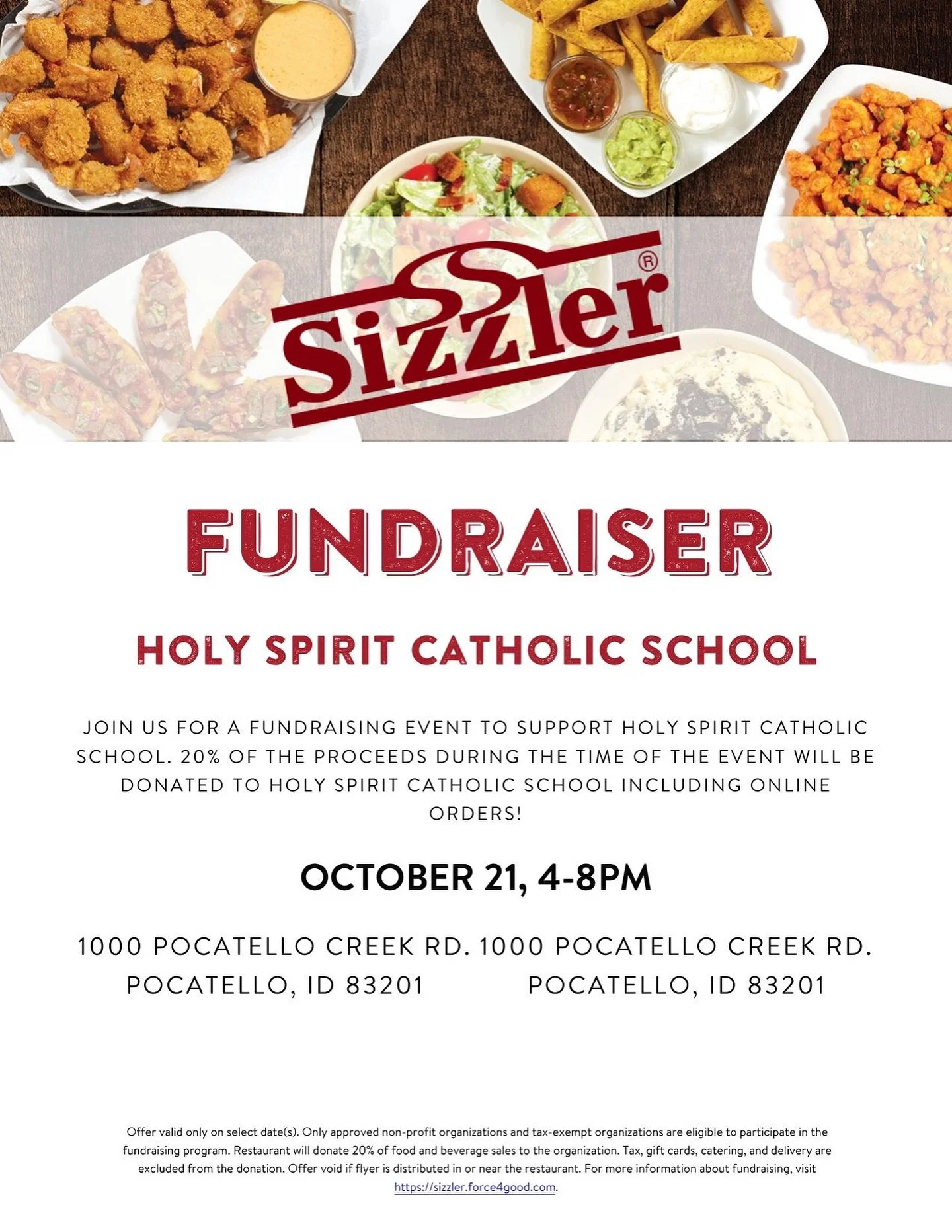 Sizzler®

FUNDRAISER

HOLY SPIRIT CATHOLIC SCHOOL

JOIN US FOR A FUNDRAISING EVENT TO SUPPORT HOLY SPIRIT CATHOLIC SCHOOL. 20% OF THE PROCEEDS DURING THE TIME OF THE EVENT WILL BE DONATED TO HOLY SPIRIT CATHOLIC SCHOOL INCLUDING ONLINE ORDERS!

OCTOBER 21, 4-8PM

1000 POCATELLO CREEK RD.
POCATELLO, ID 83201

1000 POCATELLO CREEK RD.
POCATELLO, ID 83201

Offer valid only on select date(s). Only approved non-profit organizations and tax-exempt organizations are eligible to participate in the fundraising program. Restaurant will donate 20% of food and beverage sales to the organization. Tax, gift cards, catering, and delivery are excluded from the donation. Offer void if flyer is distributed in or near the restaurant. For more information about fundraising, visit https://sizzler.force4good.com.